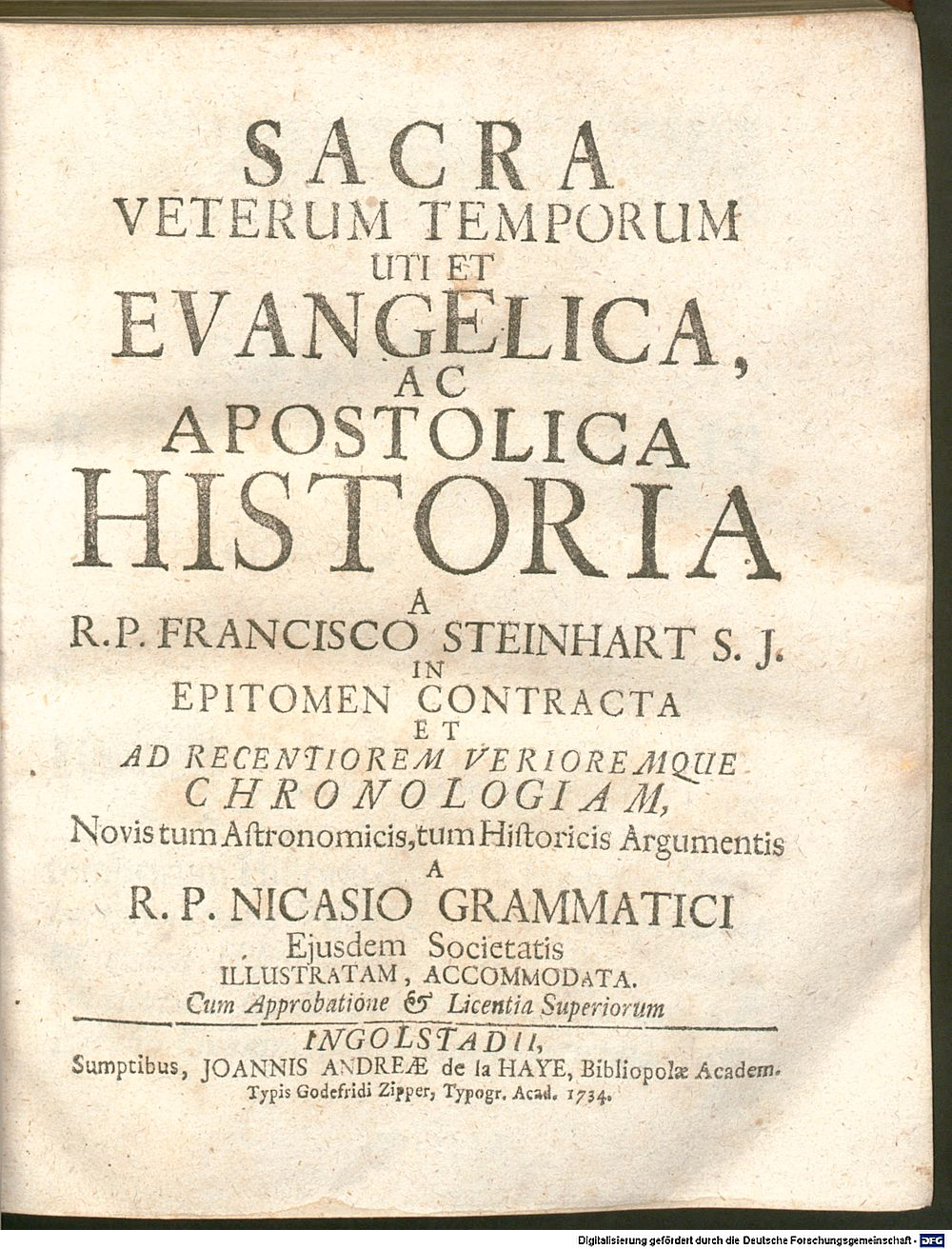 SACRA
VETERUM TEMPORUM
UTI ET
EVANGELICA,
AC
APOSTOLICA
HISTORIA
A
R.P. FRANCISCO STEINHART S. J.
IN
EPITOMEN CONTRACTA
ET
AD RECENTIOREM VERIOREMQUE
CHRONOLOGIAM,
Novis tum Astronomicis, tum Historicis Argumentis
A
R. P. NICASIO GRAMMATICI
Ejusdem Societatis
ILLUSTRATAM, ACCOMMODATA.
Cum Approbatione & Licentia Superiorum

INGOLSTADII,
Sumptibus, JOANNIS ANDREÆ de la HAYE, Bibliopolæ Academ.
Typis Godefridi Zipper, Typogr. Acad. 1734.

Digitalisierung gefördert durch die Deutsche Forschungsgemeinschaft - DFG